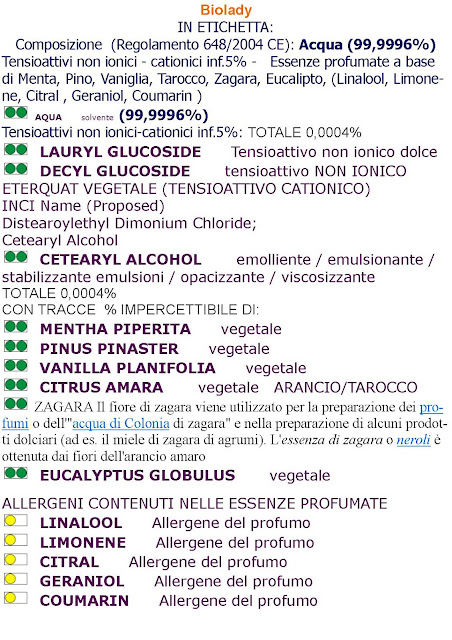 Biolady
IN ETICHETTA:
Composizione (Regolamento 648/2004 CE): Acqua (99,9996%)
Tensioattivi non ionici - cationici inf.5% - Essenze profumate a base di Menta, Pino, Vaniglia, Tarocco, Zagara, Eucalipto, (Linalool, Limonene, Citral , Geraniol, Coumarin )

AQUA solvente (99,9996%)
Tensioattivi non ionici-cationici inf.5%: TOTALE 0,0004%
LAURYL GLUCOSIDE Tensioattivo non ionico dolce
DECYL GLUCOSIDE tensioattivo NON IONICO
ETERQUAT VEGETALE (TENSIOATTIVO CATIONICO)
INCI Name (Proposed)
Distearoylethyl Dimonium Chloride;
Cetearyl Alcohol
CETEARYL ALCOHOL emolliente / emulsionante / stabilizzante emulsioni / opacizzante / viscosizzante
TOTALE 0,0004%
CON TRACCE % IMPERCETTIBILE DI:
MENTHA PIPERITA vegetale
PINUS PINASTER vegetale
VANILLA PLANIFOLIA vegetale
CITRUS AMARA vegetale ARANCIO/TAROCCO
ZAGARA Il fiore di zagara viene utilizzato per la preparazione dei profumi o dell'"acqua di Colonia di zagara" e nella preparazione di alcuni prodotti dolciari (ad es. il miele di zagara di agrumi). L'essenza di zagara o neroli è ottenuta dai fiori dell'arancio amaro
EUCALYPTUS GLOBULUS vegetale

ALLERGENI CONTENUTI NELLE ESSENZE PROFUMATE
LINALOOL Allergene del profumo
LIMONENE Allergene del profumo
CITRAL Allergene del profumo
GERANIOL Allergene del profumo
COUMARIN Allergene del profumo